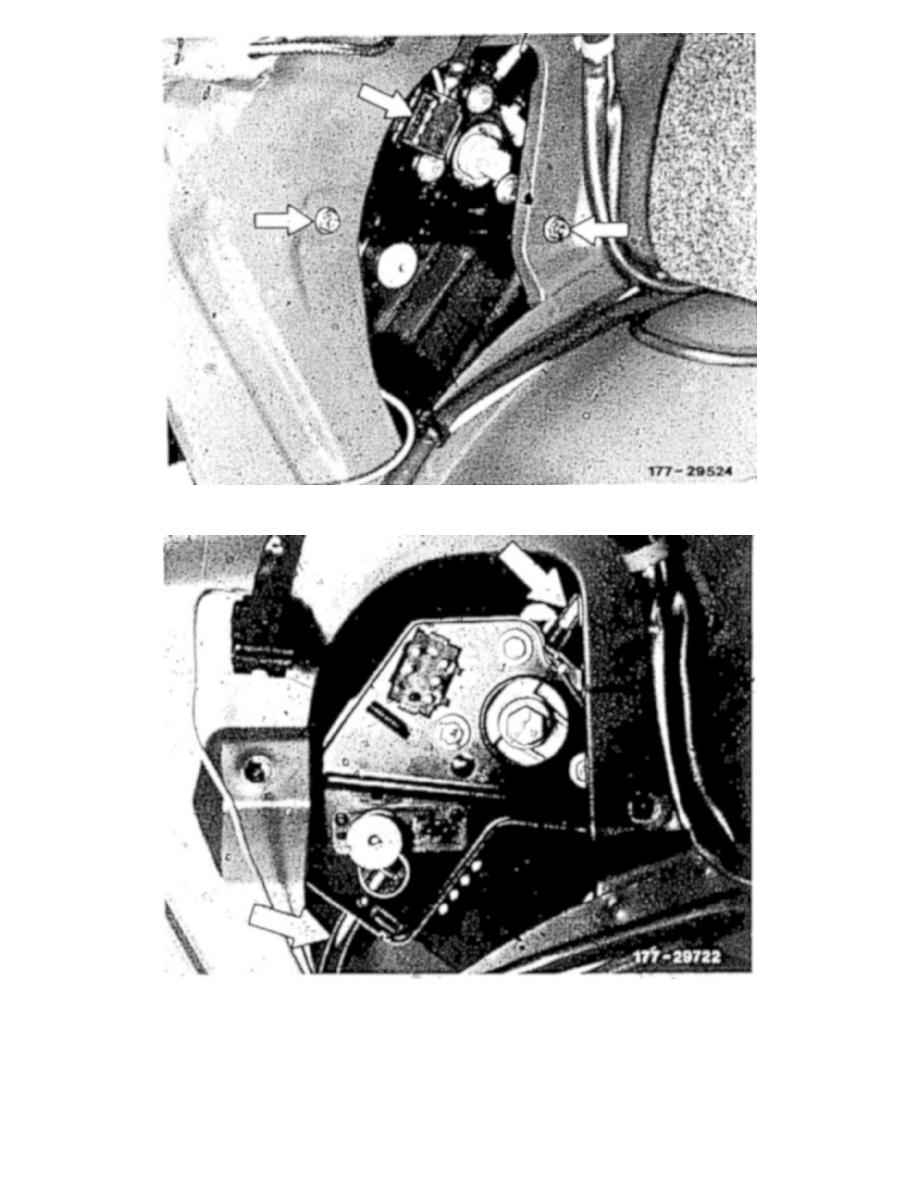 177-29524

177-29722